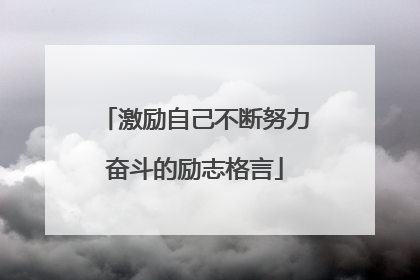 「激励自己不断努力奋斗的励志格言」